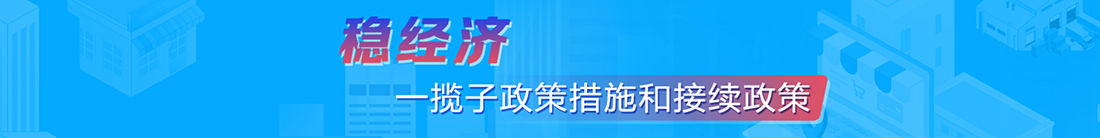 稳经济

一揽子政策措施和接续政策